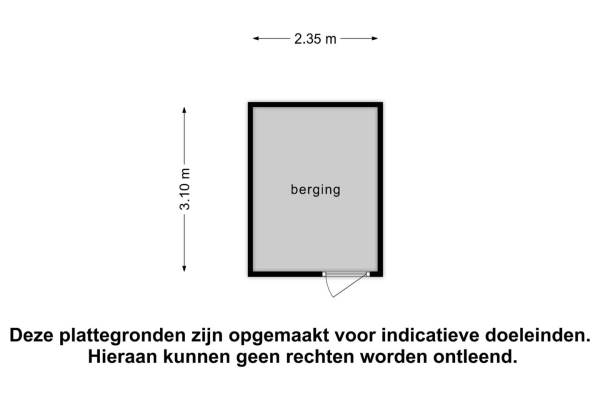 2.35 m

3.10 m

berging

Deze plattegronden zijn opgemaakt voor indicatieve doeleinden. Hieraan kunnen geen rechten worden ontleend.